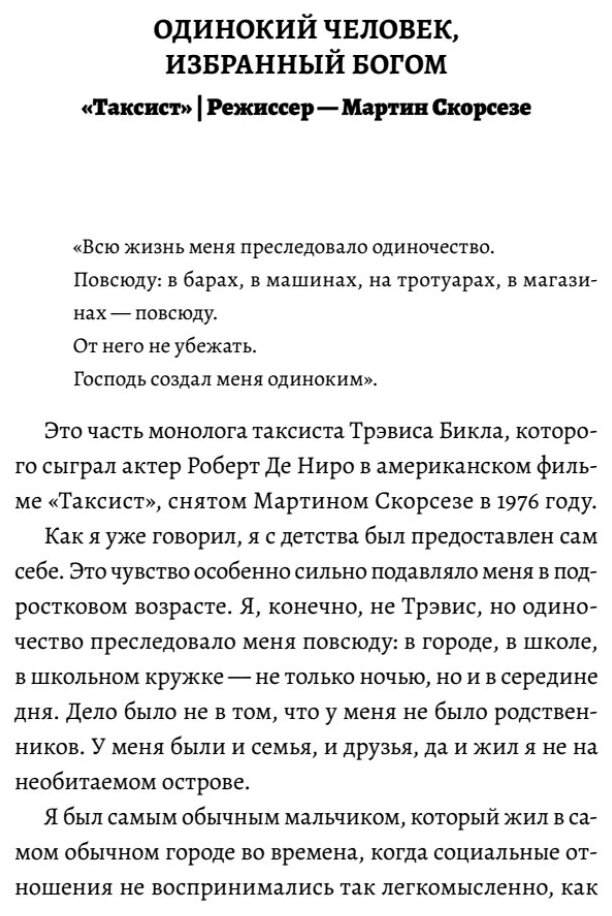 ОДИНОКИЙ ЧЕЛОВЕК, ИЗБРАННЫЙ БОГОМ

«Таксист» | Режиссер — Мартин Скорсезе

«Всю жизнь меня преследовало одиночество.
Повсюду: в барах, в машинах, на тротуарах, в магазинах — повсюду.
От него не убежать.
Господь создал меня одиноким».

Это часть монолога таксиста Трэвиса Бикла, которого сыграл актер Роберт Де Ниро в американском фильме «Таксист», снятом Мартином Скорсезе в 1976 году.

Как я уже говорил, я с детства был предоставлен сам себе. Это чувство особенно сильно подавляло меня в подростковом возрасте. Я, конечно, не Трэвис, но одиночество преследовало меня повсюду: в городе, в школе, в школьном кружке — не только ночью, но и в середине дня. Дело было не в том, что у меня не было родственников. У меня были и семья, и друзья, да и жил я не на необитаемом острове.

Я был самым обычным мальчиком, который жил в самом обычном городе во времена, когда социальные отношения не воспринимались так легкомысленно, как